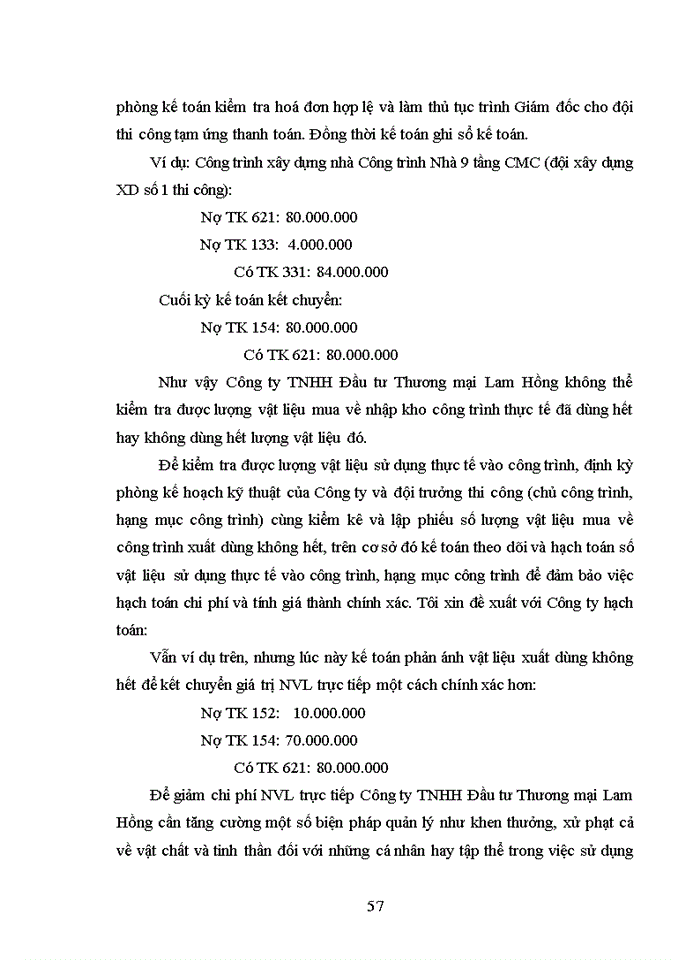 phòng kế toán kiểm tra hoá đơn hợp lệ và làm thủ tục trình Giám đốc cho đội thi công tạm ứng thanh toán. Đồng thời kế toán ghi sổ kế toán.

Ví dụ: Công trình xây dựng nhà Công trình Nhà 9 tầng CMC (đội xây dựng XD số 1 thi công):

Nợ TK 621: 80.000.000

Nợ TK 133: 4.000.000

Có TK 331: 84.000.000

Cuối kỳ kế toán kết chuyển:

Nợ TK 154: 80.000.000

Có TK 621: 80.000.000

Như vậy Công ty TNHH Đầu tư Thương mại Lam Hồng không thể kiểm tra được lượng vật liệu mua về nhập kho công trình thực tế đã dùng hết hay không dùng hết lượng vật liệu đó.

Để kiểm tra được lượng vật liệu sử dụng thực tế vào công trình, định kỳ phòng kế hoạch kỹ thuật của Công ty và đội trưởng thi công (chủ công trình, hạng mục công trình) cùng kiểm kê và lập phiếu số lượng vật liệu mua về công trình xuất dùng không hết, trên cơ sở đó kế toán theo dõi và hạch toán số vật liệu sử dụng thực tế vào công trình, hạng mục công trình để đảm bảo việc hạch toán chi phí và tính giá thành chính xác. Tôi xin đề xuất với Công ty hạch toán:

Vẫn ví dụ trên, nhưng lúc này kế toán phản ánh vật liệu xuất dùng không hết để kết chuyển giá trị NVL trực tiếp một cách chính xác hơn:

Nợ TK 152: 10.000.000

Nợ TK 154: 70.000.000

Có TK 621: 80.000.000

Để giảm chi phí NVL trực tiếp Công ty TNHH Đầu tư Thương mại Lam Hồng cần tăng cường một số biện pháp quản lý như khen thưởng, xử phạt cả về vật chất và tinh thần đối với những cá nhân hay tập thể trong việc sử dụng

57